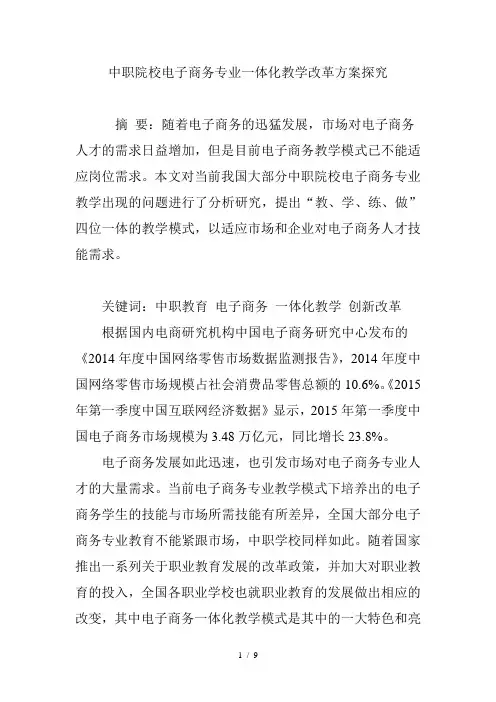 中职院校电子商务专业一体化教学改革方案探究

摘 要：随着电子商务的迅猛发展，市场对电子商务人才的需求日益增加，但是目前电子商务教学模式已不能适应岗位需求。本文对当前我国大部分中职院校电子商务专业教学出现的问题进行了分析研究，提出“教、学、练、做”四位一体的教学模式，以适应市场和企业对电子商务人才技能需求。

关键词：中职教育 电子商务 一体化教学 创新改革

根据国内电商研究机构中国电子商务研究中心发布的《2014 年度中国网络零售市场数据监测报告》，2014 年度中国网络零售市场规模占社会消费品零售总额的 10.6%。《2015 年第一季度中国互联网经济数据》显示，2015 年第一季度中国电子商务市场规模为 3.48 万亿元，同比增长 23.8%。

电子商务发展如此迅速，也引发市场对电子商务专业人才的大量需求。当前电子商务专业教学模式下培养出的电子商务学生的技能与市场所需技能有所差异，全国大部分电子商务专业教育不能紧跟市场，中职学校同样如此。随着国家推出一系列关于职业教育发展的改革政策，并加大对职业教育的投入，全国各职业学校也就职业教育的发展做出相应的改变，其中电子商务一体化教学模式是其中的一大特色和亮

1 / 9